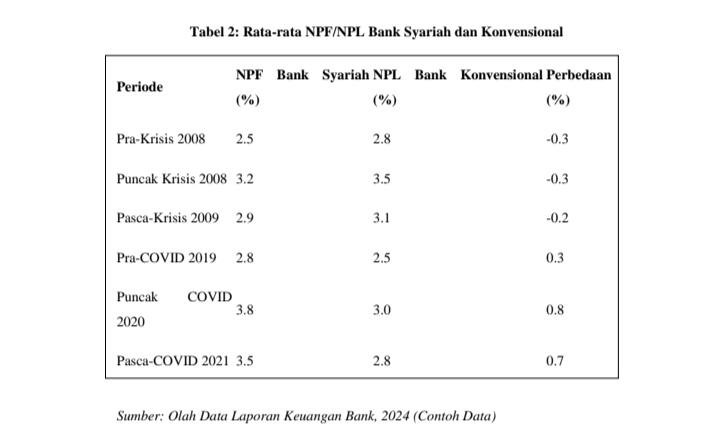 Tabel 2: Rata-rata NPF/NPL Bank Syariah dan Konvensional

| Periode | NPF Bank Syariah (%) | NPL Bank Konvensional (%) | Perbedaan (%) |
|---|---|---|---|
| Pra-Krisis 2008 | 2.5 | 2.8 | -0.3 |
| Puncak Krisis 2008 | 3.2 | 3.5 | -0.3 |
| Pasca-Krisis 2009 | 2.9 | 3.1 | -0.2 |
| Pra-COVID 2019 | 2.8 | 2.5 | 0.3 |
| Puncak COVID 2020 | 3.8 | 3.0 | 0.8 |
| Pasca-COVID 2021 | 3.5 | 2.8 | 0.7 |

Sumber: Olah Data Laporan Keuangan Bank, 2024 (Contoh Data)